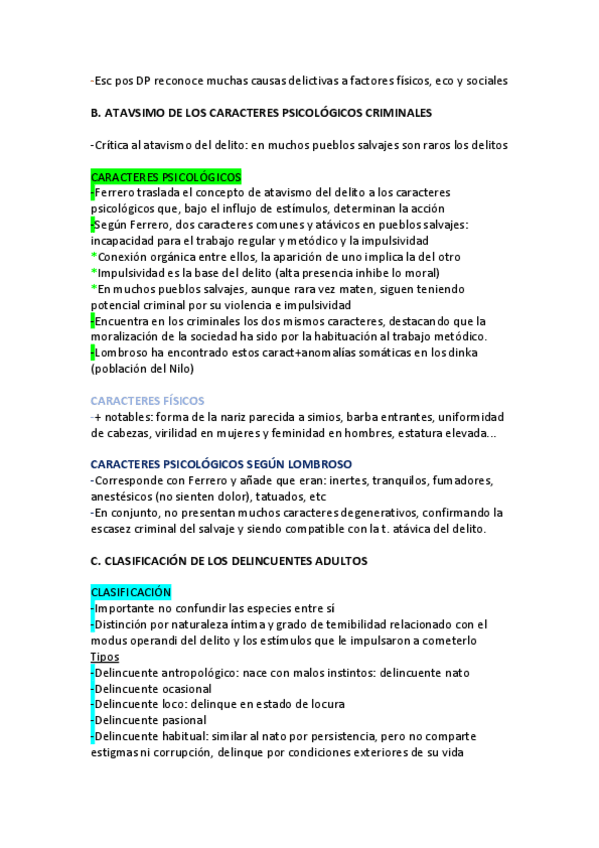 -Esc pos DP reconoce muchas causas delictivas a factores físicos, eco y sociales

B. ATAVSIMO DE LOS CARACTERES PSICOLÓGICOS CRIMINALES

-Crítica al atavismo del delito: en muchos pueblos salvajes son raros los delitos

CARACTERES PSICOLÓGICOS
-Ferrero traslada el concepto de atavismo del delito a los caracteres psicológicos que, bajo el influjo de estímulos, determinan la acción
-Según Ferrero, dos caracteres comunes y atávicos en pueblos salvajes: incapacidad para el trabajo regular y metódico y la impulsividad
*Conexión orgánica entre ellos, la aparición de uno implica la del otro
*Impulsividad es la base del delito (alta presencia inhibe lo moral)
*En muchos pueblos salvajes, aunque rara vez maten, siguen teniendo potencial criminal por su violencia e impulsividad
-Encuentra en los criminales los dos mismos caracteres, destacando que la moralización de la sociedad ha sido por la habituación al trabajo metódico.
-Lombroso ha encontrado estos caract+anomalías somáticas en los dinka (población del Nilo)

CARACTERES FÍSICOS
-+ notables: forma de la nariz parecida a simios, barba entrantes, uniformidad de cabezas, virilidad en mujeres y feminidad en hombres, estatura elevada...

CARACTERES PSICOLÓGICOS SEGÚN LOMBROSO
-Corresponde con Ferrero y añade que eran: inertes, tranquilos, fumadores, anestésicos (no sienten dolor), tatuados, etc
-En conjunto, no presentan muchos caracteres degenerativos, confirmando la escasez criminal del salvaje y siendo compatible con la t. atávica del delito.

C. CLASIFICACIÓN DE LOS DELINCUENTES ADULTOS

CLASIFICACIÓN
-Importante no confundir las especies entre sí
-Distinción por naturaleza íntima y grado de temibilidad relacionado con el modus operandi del delito y los estímulos que le impulsaron a cometerlo
Tipos
-Delincuente antropológico: nace con malos instintos: delincuente nato
-Delincuente ocasional
-Delincuente loco: delinque en estado de locura
-Delincuente pasional
-Delincuente habitual: similar al nato por persistencia, pero no comparte estigmas ni corrupción, delinque por condiciones exteriores de su vida